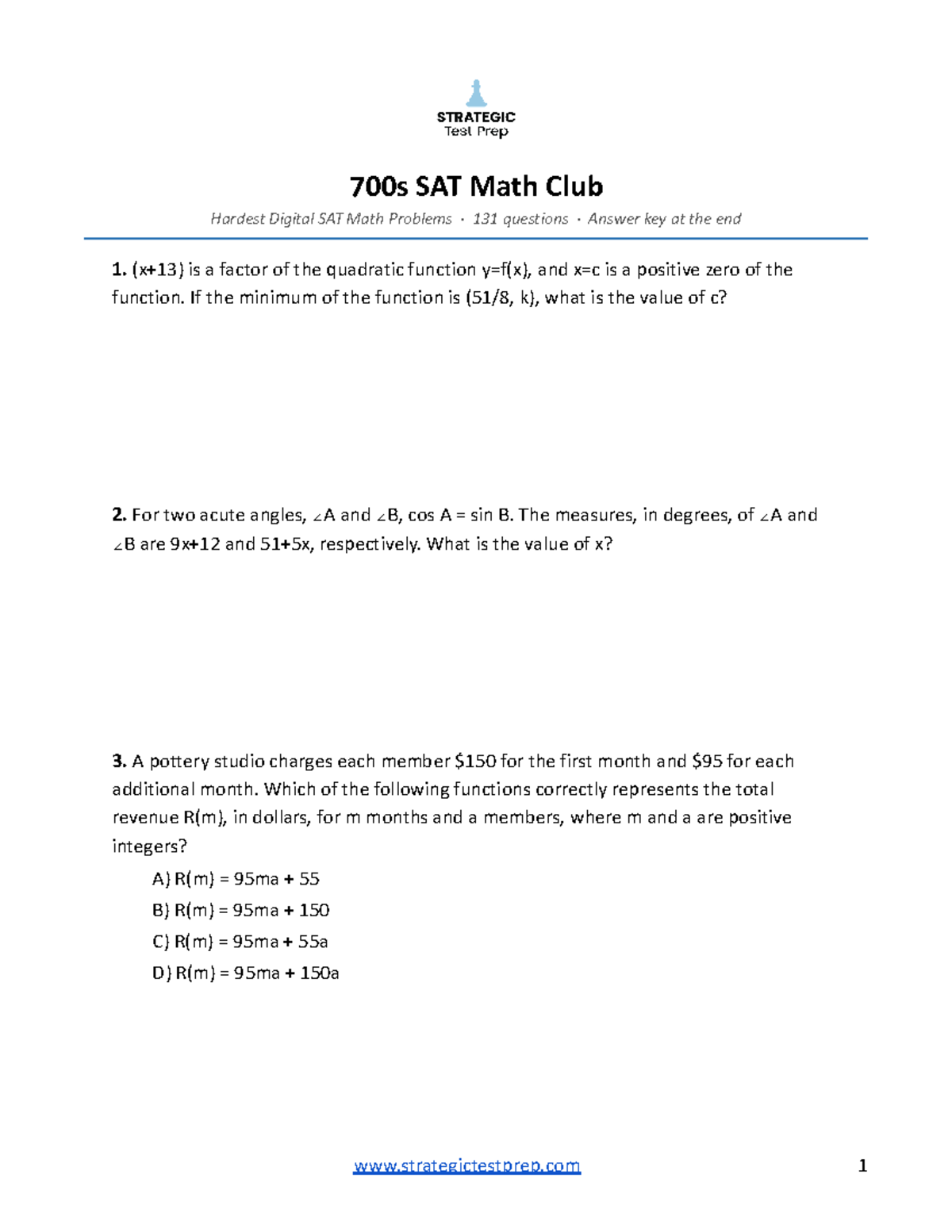 STRATEGIC
Test Prep

700s SAT Math Club

Hardest Digital SAT Math Problems · 131 questions · Answer key at the end

1. (x+13) is a factor of the quadratic function y=f(x), and x=c is a positive zero of the function. If the minimum of the function is (51/8, k), what is the value of c?

2. For two acute angles, ∠A and ∠B, cos A = sin B. The measures, in degrees, of ∠A and ∠B are 9x+12 and 51+5x, respectively. What is the value of x?

3. A pottery studio charges each member $150 for the first month and $95 for each additional month. Which of the following functions correctly represents the total revenue R(m), in dollars, for m months and a members, where m and a are positive integers?

A) R(m) = 95ma + 55
B) R(m) = 95ma + 150
C) R(m) = 95ma + 55a
D) R(m) = 95ma + 150a

www.strategictestprep.com
1